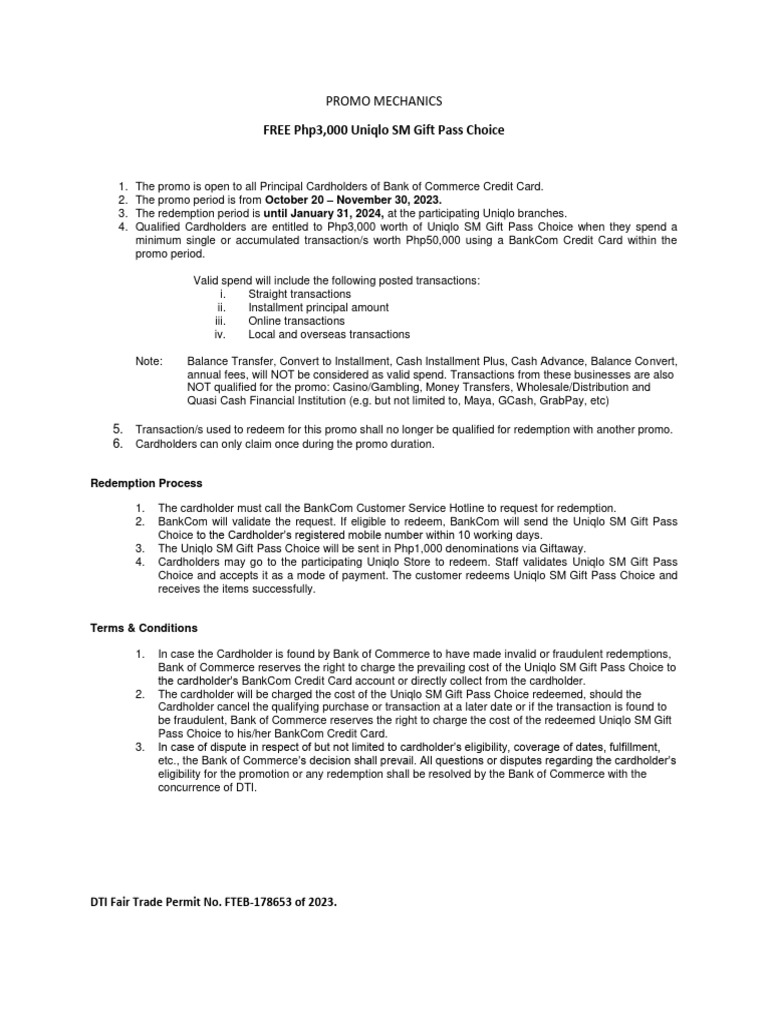 PROMO MECHANICS

FREE Php3,000 Uniqlo SM Gift Pass Choice

1. The promo is open to all Principal Cardholders of Bank of Commerce Credit Card.
2. The promo period is from October 20 – November 30, 2023.
3. The redemption period is until January 31, 2024, at the participating Uniqlo branches.
4. Qualified Cardholders are entitled to Php3,000 worth of Uniqlo SM Gift Pass Choice when they spend a minimum single or accumulated transaction/s worth Php50,000 using a BankCom Credit Card within the promo period.

Valid spend will include the following posted transactions:
i. Straight transactions
ii. Installment principal amount
iii. Online transactions
iv. Local and overseas transactions

Note: Balance Transfer, Convert to Installment, Cash Installment Plus, Cash Advance, Balance Convert, annual fees, will NOT be considered as valid spend. Transactions from these businesses are also NOT qualified for the promo: Casino/Gambling, Money Transfers, Wholesale/Distribution and Quasi Cash Financial Institution (e.g. but not limited to, Maya, GCash, GrabPay, etc)

5. Transaction/s used to redeem for this promo shall no longer be qualified for redemption with another promo.
6. Cardholders can only claim once during the promo duration.

Redemption Process

1. The cardholder must call the BankCom Customer Service Hotline to request for redemption.
2. BankCom will validate the request. If eligible to redeem, BankCom will send the Uniqlo SM Gift Pass Choice to the Cardholder's registered mobile number within 10 working days.
3. The Uniqlo SM Gift Pass Choice will be sent in Php1,000 denominations via Giftaway.
4. Cardholders may go to the participating Uniqlo Store to redeem. Staff validates Uniqlo SM Gift Pass Choice and accepts it as a mode of payment. The customer redeems Uniqlo SM Gift Pass Choice and receives the items successfully.

Terms & Conditions

1. In case the Cardholder is found by Bank of Commerce to have made invalid or fraudulent redemptions, Bank of Commerce reserves the right to charge the prevailing cost of the Uniqlo SM Gift Pass Choice to the cardholder's BankCom Credit Card account or directly collect from the cardholder.
2. The cardholder will be charged the cost of the Uniqlo SM Gift Pass Choice redeemed, should the Cardholder cancel the qualifying purchase or transaction at a later date or if the transaction is found to be fraudulent, Bank of Commerce reserves the right to charge the cost of the redeemed Uniqlo SM Gift Pass Choice to his/her BankCom Credit Card.
3. In case of dispute in respect of but not limited to cardholder's eligibility, coverage of dates, fulfillment, etc., the Bank of Commerce's decision shall prevail. All questions or disputes regarding the cardholder's eligibility for the promotion or any redemption shall be resolved by the Bank of Commerce with the concurrence of DTI.

DTI Fair Trade Permit No. FTEB-178653 of 2023.